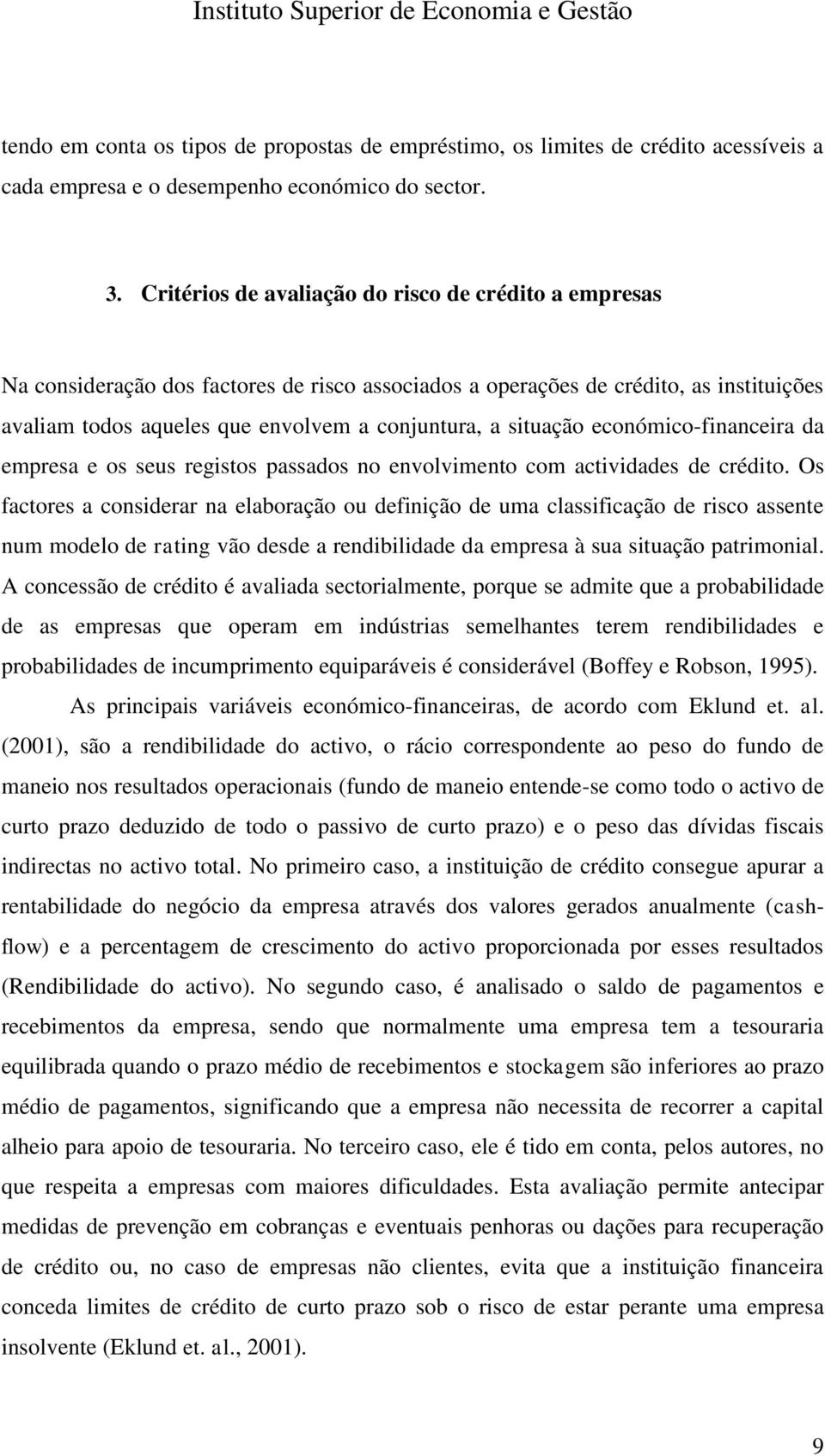 Instituto Superior de Economia e Gestão

tendo em conta os tipos de propostas de empréstimo, os limites de crédito acessíveis a cada empresa e o desempenho económico do sector.

3. Critérios de avaliação do risco de crédito a empresas

Na consideração dos factores de risco associados a operações de crédito, as instituições avaliam todos aqueles que envolvem a conjuntura, a situação económico-financeira da empresa e os seus registos passados no envolvimento com actividades de crédito. Os factores a considerar na elaboração ou definição de uma classificação de risco assente num modelo de rating vão desde a rendibilidade da empresa à sua situação patrimonial. A concessão de crédito é avaliada sectorialmente, porque se admite que a probabilidade de as empresas que operam em indústrias semelhantes terem rendibilidades e probabilidades de incumprimento equiparáveis é considerável (Boffey e Robson, 1995).

As principais variáveis económico-financeiras, de acordo com Eklund et. al. (2001), são a rendibilidade do activo, o rácio correspondente ao peso do fundo de maneio nos resultados operacionais (fundo de maneio entende-se como todo o activo de curto prazo deduzido de todo o passivo de curto prazo) e o peso das dívidas fiscais indirectas no activo total. No primeiro caso, a instituição de crédito consegue apurar a rentabilidade do negócio da empresa através dos valores gerados anualmente (cash-flow) e a percentagem de crescimento do activo proporcionada por esses resultados (Rendibilidade do activo). No segundo caso, é analisado o saldo de pagamentos e recebimentos da empresa, sendo que normalmente uma empresa tem a tesouraria equilibrada quando o prazo médio de recebimentos e stockagem são inferiores ao prazo médio de pagamentos, significando que a empresa não necessita de recorrer a capital alheio para apoio de tesouraria. No terceiro caso, ele é tido em conta, pelos autores, no que respeita a empresas com maiores dificuldades. Esta avaliação permite antecipar medidas de prevenção em cobranças e eventuais penhoras ou dações para recuperação de crédito ou, no caso de empresas não clientes, evita que a instituição financeira conceda limites de crédito de curto prazo sob o risco de estar perante uma empresa insolvente (Eklund et. al., 2001).

9